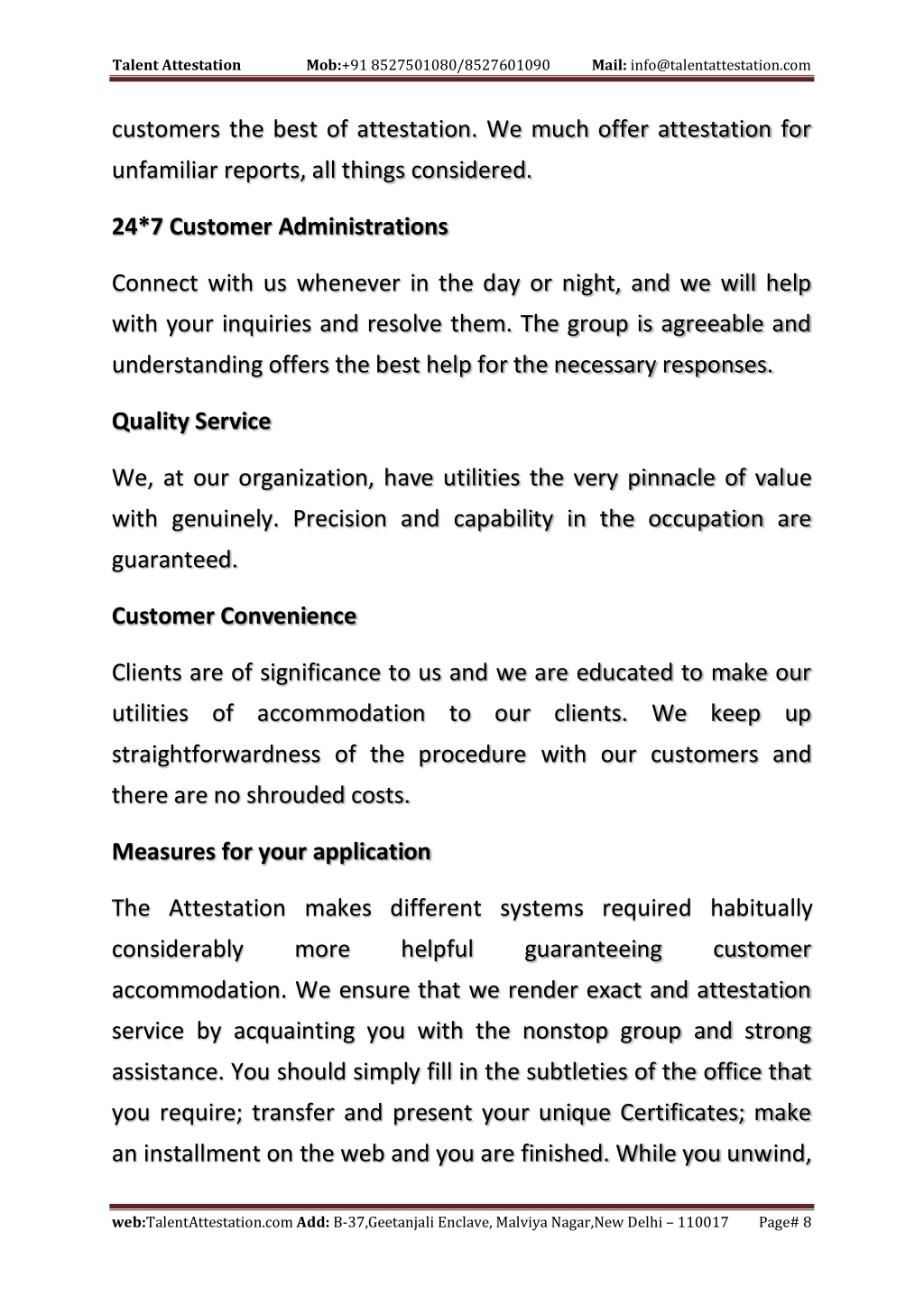 Talent Attestation Mob:+91 8527501080/8527601090 Mail: info@talentattestation.com

customers the best of attestation. We much offer attestation for unfamiliar reports, all things considered.

24*7 Customer Administrations

Connect with us whenever in the day or night, and we will help with your inquiries and resolve them. The group is agreeable and understanding offers the best help for the necessary responses.

Quality Service

We, at our organization, have utilities the very pinnacle of value with genuinely. Precision and capability in the occupation are guaranteed.

Customer Convenience

Clients are of significance to us and we are educated to make our utilities of accommodation to our clients. We keep up straightforwardness of the procedure with our customers and there are no shrouded costs.

Measures for your application

The Attestation makes different systems required habitually considerably more helpful guaranteeing customer accommodation. We ensure that we render exact and attestation service by acquainting you with the nonstop group and strong assistance. You should simply fill in the subtleties of the office that you require; transfer and present your unique Certificates; make an installment on the web and you are finished. While you unwind,

web:TalentAttestation.com Add: B-37,Geetanjali Enclave, Malviya Nagar,New Delhi – 110017 Page# 8